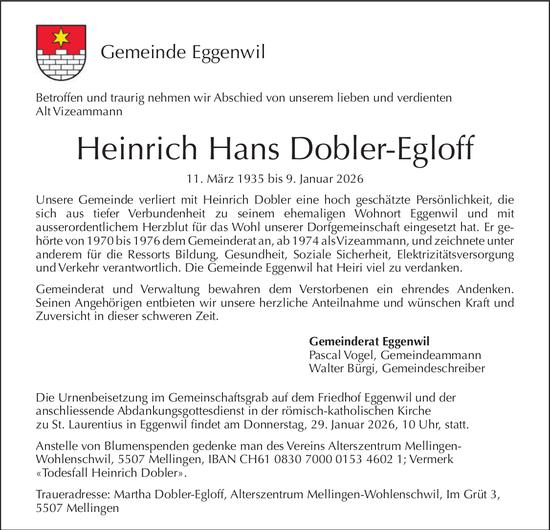 Gemeinde Eggenwil

Betroffen und traurig nehmen wir Abschied von unserem lieben und verdienten Alt Vizeammann

Heinrich Hans Dobler-Egloff

11. März 1935 bis 9. Januar 2026

Unsere Gemeinde verliert mit Heinrich Dobler eine hoch geschätzte Persönlichkeit, die sich aus tiefer Verbundenheit zu seinem ehemaligen Wohnort Eggenwil und mit ausserordentlichem Herzblut für das Wohl unserer Dorfgemeinschaft eingesetzt hat. Er gehörte von 1970 bis 1976 dem Gemeinderat an, ab 1974 als Vizeammann, und zeichnete unter anderem für die Ressorts Bildung, Gesundheit, Soziale Sicherheit, Elektrizitätsversorgung und Verkehr verantwortlich. Die Gemeinde Eggenwil hat Heiri viel zu verdanken.

Gemeinderat und Verwaltung bewahren dem Verstorbenen ein ehrendes Andenken. Seinen Angehörigen entbieten wir unsere herzliche Anteilnahme und wünschen Kraft und Zuversicht in dieser schweren Zeit.

Gemeinderat Eggenwil
Pascal Vogel, Gemeindeammann
Walter Bürgi, Gemeindeschreiber

Die Urnenbeisetzung im Gemeinschaftsgrab auf dem Friedhof Eggenwil und der anschliessende Abdankungsgottesdienst in der römisch-katholischen Kirche zu St. Laurentius in Eggenwil findet am Donnerstag, 29. Januar 2026, 10 Uhr, statt.

Anstelle von Blumenspenden gedenke man des Vereins Alterszentrum Mellingen-Wohlenschwil, 5507 Mellingen, IBAN CH61 0830 7000 0153 4602 1; Vermerk «Todesfall Heinrich Dobler».

Traueradresse: Martha Dobler-Egloff, Alterszentrum Mellingen-Wohlenschwil, Im Grüt 3, 5507 Mellingen